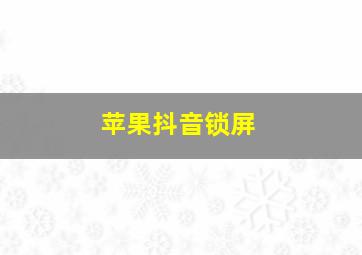 苹果抖音锁屏